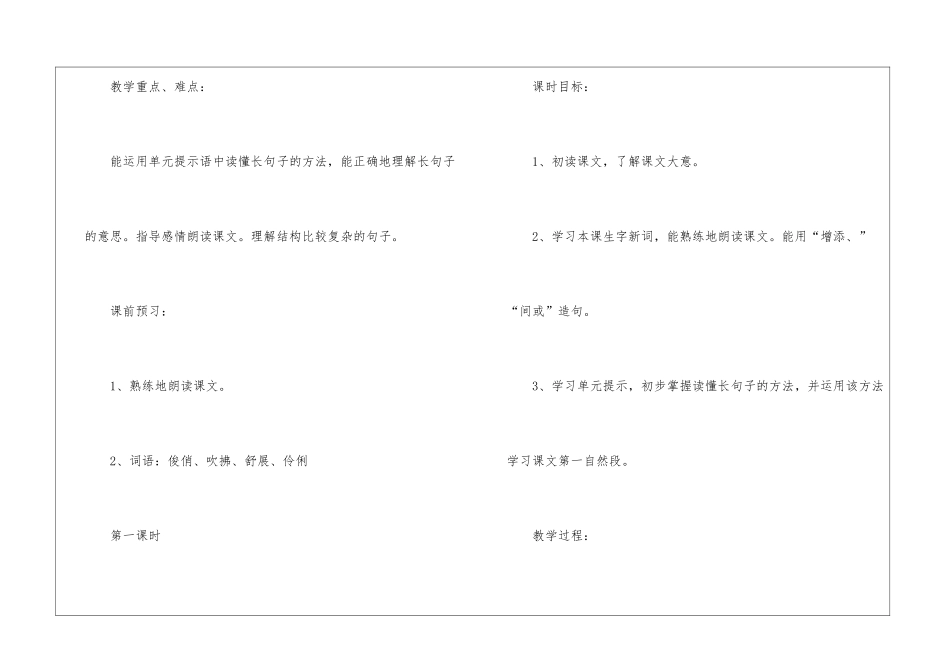 教学重点、难点：

能运用单元提示语中读懂长句子的方法，能正确地理解长句子的意思。指导感情朗读课文。理解结构比较复杂的句子。

课前预习：

1、熟练地朗读课文。

2、词语：俊俏、吹拂、舒展、伶俐

第一课时

课时目标：

1、初读课文，了解课文大意。

2、学习本课生字新词，能熟练地朗读课文。能用“增添、”“间或”造句。

3、学习单元提示，初步掌握读懂长句子的方法，并运用该方法学习课文第一自然段。

教学过程：